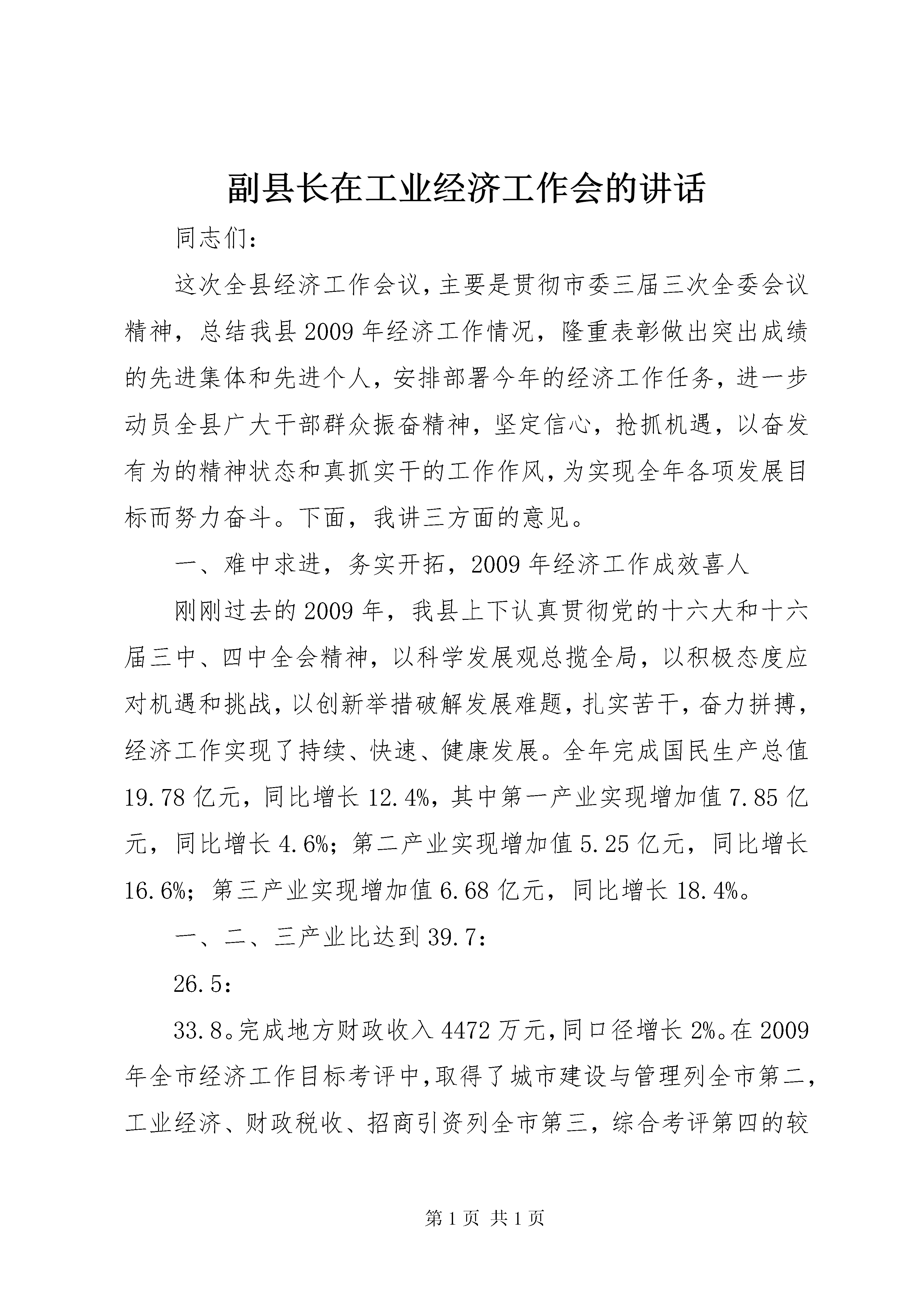 副县长在工业经济工作会的讲话

同志们：

这次全县经济工作会议，主要是贯彻市委三届三次全委会议精神，总结我县2009年经济工作情况，隆重表彰做出突出成绩的先进集体和先进个人，安排部署今年的经济工作任务，进一步动员全县广大干部群众振奋精神，坚定信心，抢抓机遇，以奋发有为的精神状态和真抓实干的工作作风，为实现全年各项发展目标而努力奋斗。下面，我讲三方面的意见。

一、难中求进，务实开拓，2009年经济工作成效喜人

刚刚过去的2009年，我县上下认真贯彻党的十六大和十六届三中、四中全会精神，以科学发展观总揽全局，以积极态度应对机遇和挑战，以创新举措破解发展难题，扎实苦干，奋力拼搏，经济工作实现了持续、快速、健康发展。全年完成国民生产总值19.78亿元，同比增长12.4%，其中第一产业实现增加值7.85亿元，同比增长4.6%；第二产业实现增加值5.25亿元，同比增长16.6%；第三产业实现增加值6.68亿元，同比增长18.4%。

一、二、三产业比达到39.7：

26.5：

33.8。完成地方财政收入4472万元，同口径增长2%。在2009年全市经济工作目标考评中，取得了城市建设与管理列全市第二，工业经济、财政税收、招商引资列全市第三，综合考评第四的较

第1页 共1页